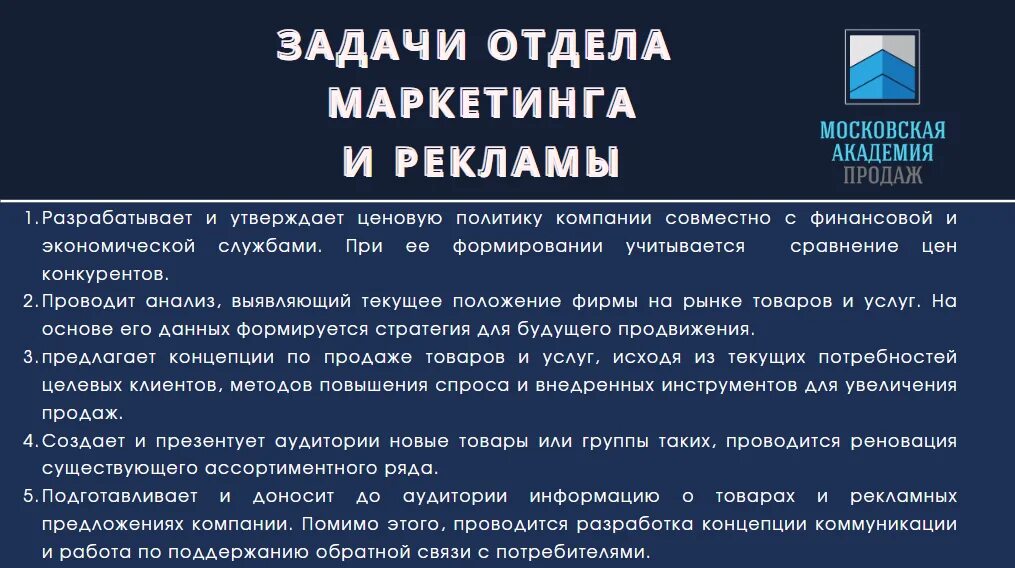 ЗАДАЧИ ОТДЕЛА МАРКЕТИНГА И РЕКЛАМЫ

МОСКОВСКАЯ АКАДЕМИЯ ПРОДАЖ

1. Разрабатывает и утверждает ценовую политику компании совместно с финансовой и экономической службами. При ее формировании учитывается сравнение цен конкурентов.
2. Проводит анализ, выявляющий текущее положение фирмы на рынке товаров и услуг. На основе его данных формируется стратегия для будущего продвижения.
3. предлагает концепции по продаже товаров и услуг, исходя из текущих потребностей целевых клиентов, методов повышения спроса и внедренных инструментов для увеличения продаж.
4. Создает и презентует аудитории новые товары или группы таких, проводится реновация существующего ассортиментного ряда.
5. Подготавливает и доносит до аудитории информацию о товарах и рекламных предложениях компании. Помимо этого, проводится разработка концепции коммуникации и работа по поддержанию обратной связи с потребителями.